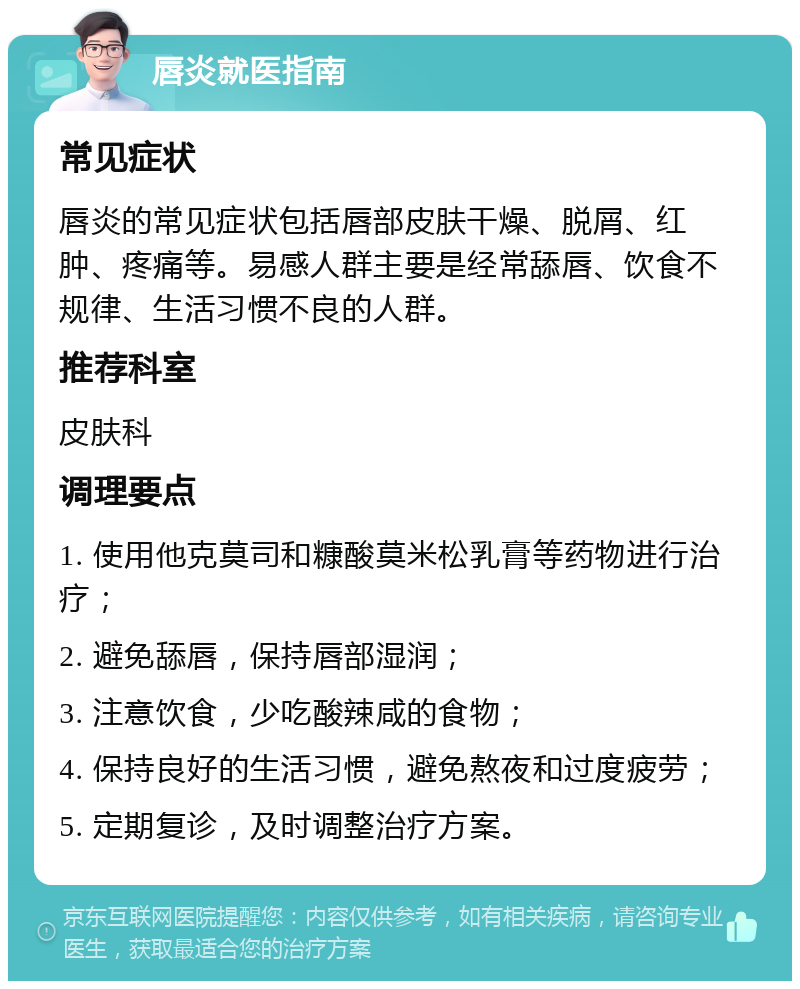 唇炎就医指南

常见症状

唇炎的常见症状包括唇部皮肤干燥、脱屑、红肿、疼痛等。易感人群主要是经常舔唇、饮食不规律、生活习惯不良的人群。

推荐科室

皮肤科

调理要点

1. 使用他克莫司和糠酸莫米松乳膏等药物进行治疗；

2. 避免舔唇，保持唇部湿润；

3. 注意饮食，少吃酸辣咸的食物；

4. 保持良好的生活习惯，避免熬夜和过度疲劳；

5. 定期复诊，及时调整治疗方案。

京东互联网医院提醒您：内容仅供参考，如有相关疾病，请咨询专业医生，获取最适合您的治疗方案